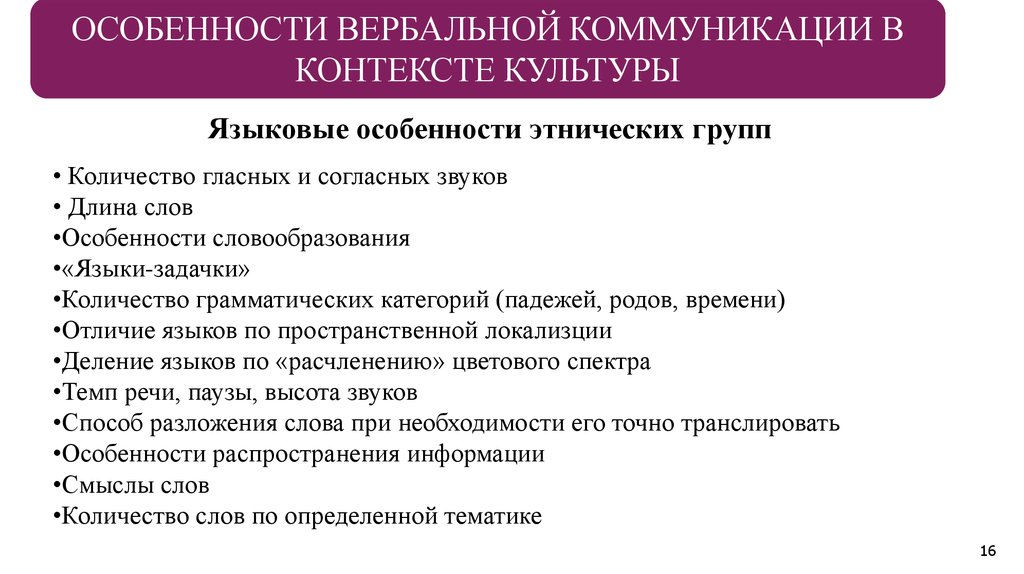 ОСОБЕННОСТИ ВЕРБАЛЬНОЙ КОММУНИКАЦИИ В КОНТЕКСТЕ КУЛЬТУРЫ

Языковые особенности этнических групп

• Количество гласных и согласных звуков
• Длина слов
•Особенности словообразования
•«Языки-задачки»
•Количество грамматических категорий (падежей, родов, времени)
•Отличие языков по пространственной локализции
•Деление языков по «расчленению» цветового спектра
•Темп речи, паузы, высота звуков
•Способ разложения слова при необходимости его точно транслировать
•Особенности распространения информации
•Смыслы слов
•Количество слов по определенной тематике

16